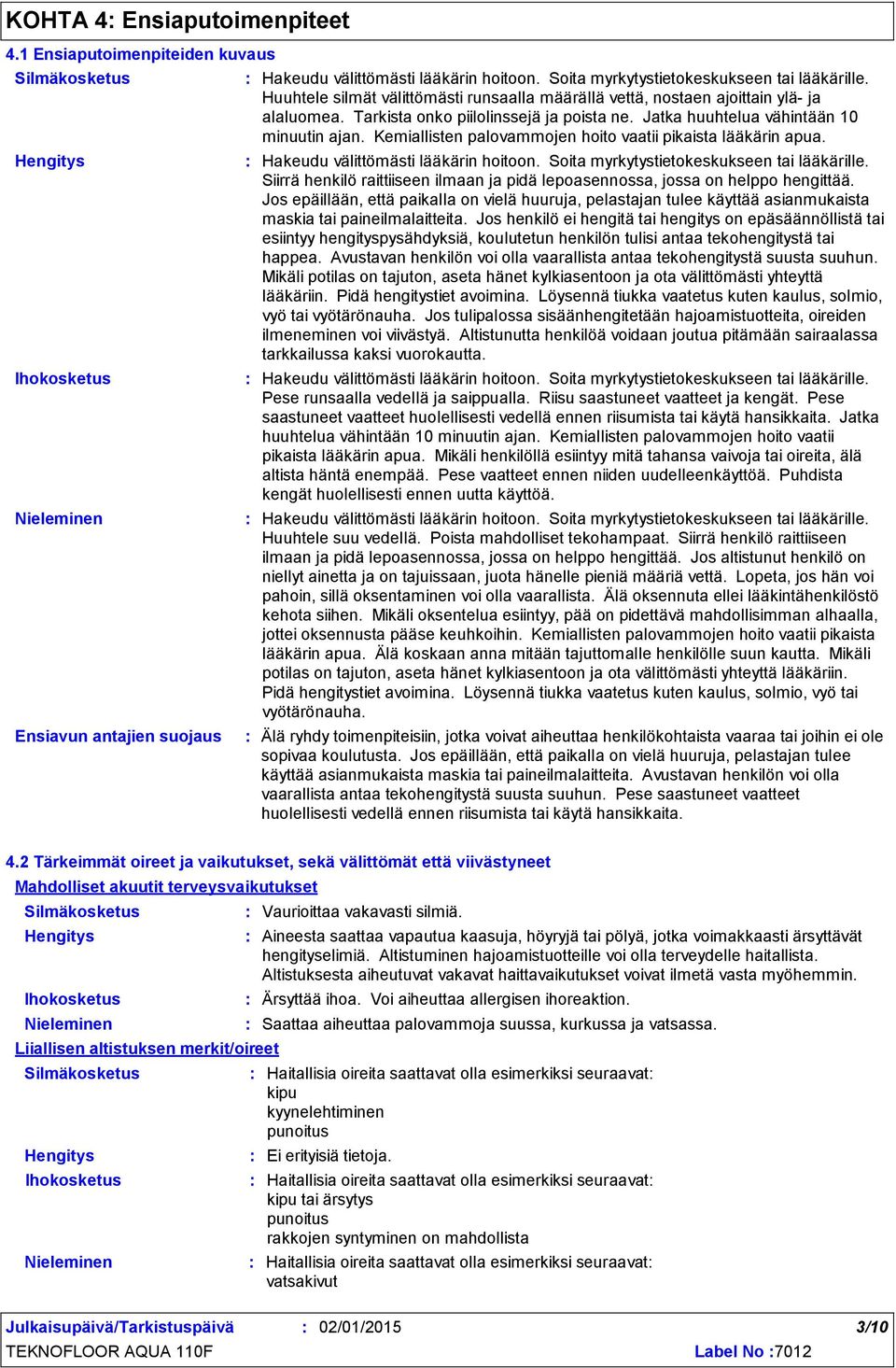 KOHTA 4: Ensiaputoimenpiteet

4.1 Ensiaputoimenpiteiden kuvaus

Silmäkosketus : Hakeudu välittömästi lääkärin hoitoon. Soita myrkytystietokeskukseen tai lääkärille. Huuhtele silmät välittömästi runsaalla määrällä vettä, nostaen ajoittain ylä- ja alaluomea. Tarkista onko piilolinssejä ja poista ne. Jatka huuhtelua vähintään 10 minuutin ajan. Kemiallisten palovammojen hoito vaatii pikaista lääkärin apua.

Hengitys : Hakeudu välittömästi lääkärin hoitoon. Soita myrkytystietokeskukseen tai lääkärille. Siirrä henkilö raittiiseen ilmaan ja pidä lepoasennossa, jossa on helppo hengittää. Jos epäillään, että paikalla on vielä huuruja, pelastajan tulee käyttää asianmukaista maskia tai paineilmalaitteita. Jos henkilö ei hengitä tai hengitys on epäsäännöllistä tai esiintyy hengityspysähdyksiä, koulutetun henkilön tulisi antaa tekohengitystä tai happea. Avustavan henkilön voi olla vaarallista antaa tekohengitystä suusta suuhun. Mikäli potilas on tajuton, aseta hänet kylkiasentoon ja ota välittömästi yhteyttä lääkäriin. Pidä hengitystiet avoimina. Löysennä tiukka vaatetus kuten kaulus, solmio, vyö tai vyötärönauha. Jos tulipalossa sisäänhengitetään hajoamistuotteita, oireiden ilmeneminen voi viivästyä. Altistunutta henkilöä voidaan joutua pitämään sairaalassa tarkkailussa kaksi vuorokautta.

Ihokosketus : Hakeudu välittömästi lääkärin hoitoon. Soita myrkytystietokeskukseen tai lääkärille. Pese runsaalla vedellä ja saippualla. Riisu saastuneet vaatteet ja kengät. Pese saastuneet vaatteet huolellisesti vedellä ennen riisumista tai käytä hansikkaita. Jatka huuhtelua vähintään 10 minuutin ajan. Kemiallisten palovammojen hoito vaatii pikaista lääkärin apua. Mikäli henkilöllä esiintyy mitä tahansa vaivoja tai oireita, älä altista häntä enempää. Pese vaatteet ennen niiden uudelleenkäyttöä. Puhdista kengät huolellisesti ennen uutta käyttöä.

Nieleminen : Hakeudu välittömästi lääkärin hoitoon. Soita myrkytystietokeskukseen tai lääkärille. Huuhtele suu vedellä. Poista mahdolliset tekohampaat. Siirrä henkilö raittiiseen ilmaan ja pidä lepoasennossa, jossa on helppo hengittää. Jos altistunut henkilö on niellyt ainetta ja on tajuissaan, juota hänelle pieniä määriä vettä. Lopeta, jos hän voi pahoin, sillä oksentaminen voi olla vaarallista. Älä oksennuta ellei lääkintähenkilöstö kehota siihen. Mikäli oksentelua esiintyy, pää on pidettävä mahdollisimman alhaalla, jottei oksennusta pääse keuhkoihin. Kemiallisten palovammojen hoito vaatii pikaista lääkärin apua. Älä koskaan anna mitään tajuttomalle henkilölle suun kautta. Mikäli potilas on tajuton, aseta hänet kylkiasentoon ja ota välittömästi yhteyttä lääkäriin. Pidä hengitystiet avoimina. Löysennä tiukka vaatetus kuten kaulus, solmio, vyö tai vyötärönauha.

Ensiavun antajien suojaus : Älä ryhdy toimenpiteisiin, jotka voivat aiheuttaa henkilökohtaista vaaraa tai joihin ei ole sopivaa koulutusta. Jos epäillään, että paikalla on vielä huuruja, pelastajan tulee käyttää asianmukaista maskia tai paineilmalaitteita. Avustavan henkilön voi olla vaarallista antaa tekohengitystä suusta suuhun. Pese saastuneet vaatteet huolellisesti vedellä ennen riisumista tai käytä hansikkaita.

4.2 Tärkeimmät oireet ja vaikutukset, sekä välittömät että viivästyneet

Mahdolliset akuutit terveysvaikutukset

Silmäkosketus : Vaurioittaa vakavasti silmiä.

Hengitys : Aineesta saattaa vapautua kaasuja, höyryjä tai pölyä, jotka voimakkaasti ärsyttävät hengityselimiä. Altistuminen hajoamistuotteille voi olla terveydelle haitallista. Altistuksesta aiheutuvat vakavat haittavaikutukset voivat ilmetä vasta myöhemmin.

Ihokosketus : Ärsyttää ihoa. Voi aiheuttaa allergisen ihoreaktion.

Nieleminen : Saattaa aiheuttaa palovammoja suussa, kurkussa ja vatsassa.

Liiallisen altistuksen merkit/oireet

Silmäkosketus : Haitallisia oireita saattavat olla esimerkiksi seuraavat:
kipu
kyynelehtiminen
punoitus

Hengitys : Ei erityisiä tietoja.

Ihokosketus : Haitallisia oireita saattavat olla esimerkiksi seuraavat:
kipu tai ärsytys
punoitus
rakkojen syntyminen on mahdollista

Nieleminen : Haitallisia oireita saattavat olla esimerkiksi seuraavat:
vatsakivut

Julkaisupäivä/Tarkistuspäivä : 02/01/2015 3/10
TEKNOFLOOR AQUA 110F Label No :7012